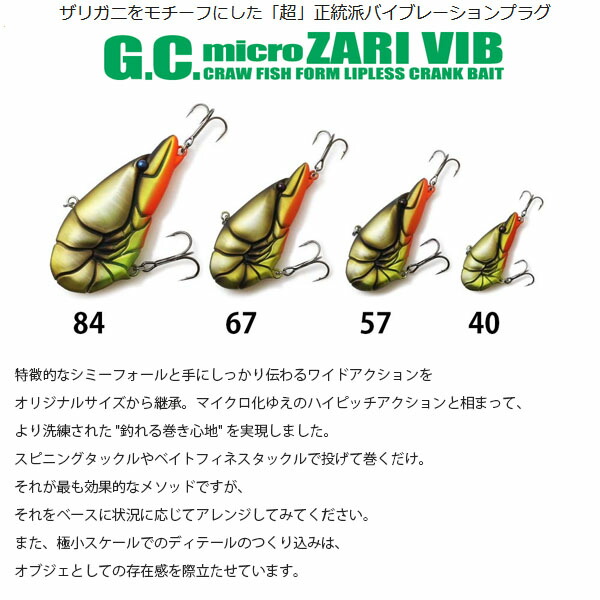 ザリガニをモチーフにした「超」正統派バイブレーションプラグ

G.C. micro ZARI VIB
CRAW FISH FORM LIPLESS CRANK BAIT

84
67
57
40

特徴的なシミーフォールと手にしっかり伝わるワイドアクションを
オリジナルサイズから継承。マイクロ化ゆえのハイピッチアクションと相まって、
より洗練された "釣れる巻き心地" を実現しました。
スピニングタックルやベイトフィネスタックルで投げて巻くだけ。
それが最も効果的なメソッドですが、
それをベースに状況に応じてアレンジしてみてください。
また、極小スケールでのディテールのつくり込みは、
オブジェとしての存在感を際立たせています。